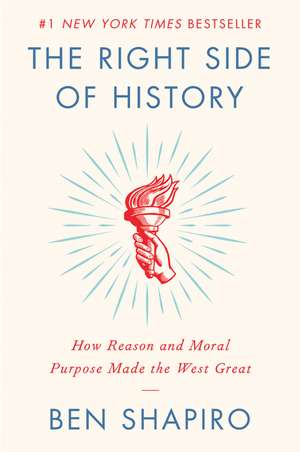 #1 NEW YORK TIMES BESTSELLER

THE RIGHT SIDE OF HISTORY

How Reason and Moral Purpose Made the West Great

BEN SHAPIRO